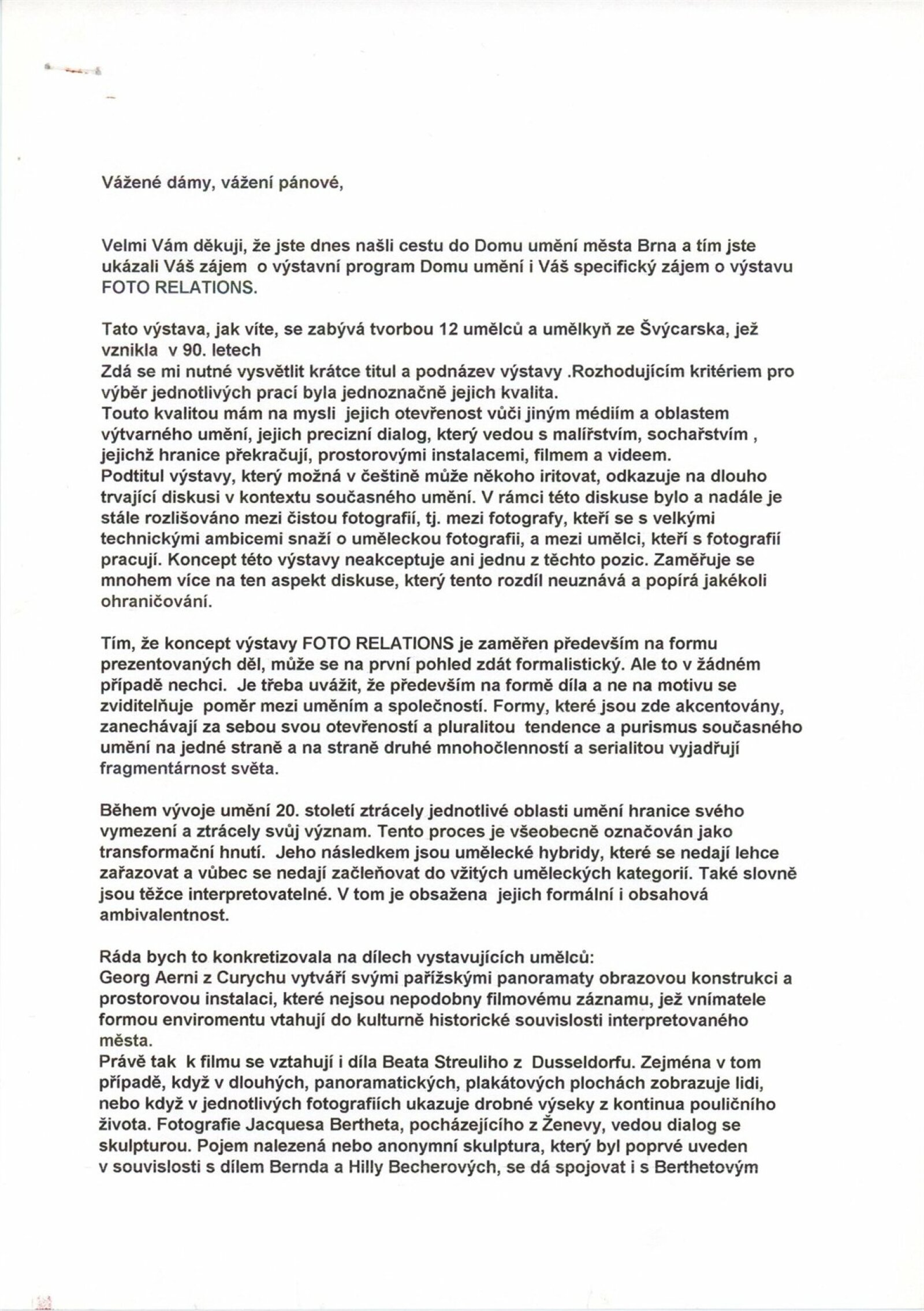 Vážené dámy, vážení pánové,

Velmi Vám děkuji, že jste dnes našli cestu do Domu umění města Brna a tím jste ukázali Váš zájem o výstavní program Domu umění i Váš specifický zájem o výstavu FOTO RELATIONS.

Tato výstava, jak víte, se zabývá tvorbou 12 umělců a umělkyň ze Švýcarska, jež vznikla v 90. letech
Zdá se mi nutné vysvětlit krátce titul a podnázev výstavy .Rozhodujícím kritériem pro výběr jednotlivých prací byla jednoznačně jejich kvalita.
Touto kvalitou mám na mysli jejich otevřenost vůči jiným médiím a oblastem výtvarného umění, jejich precizní dialog, který vedou s malířstvím, sochařstvím , jejichž hranice překračují, prostorovými instalacemi, filmem a videem.
Podtitul výstavy, který možná v češtině může někoho iritovat, odkazuje na dlouho trvající diskusi v kontextu současného umění. V rámci této diskuse bylo a nadále je stále rozlišováno mezi čistou fotografií, tj. mezi fotografy, kteří se s velkými technickými ambicemi snaží o uměleckou fotografii, a mezi umělci, kteří s fotografií pracují. Koncept této výstavy neakceptuje ani jednu z těchto pozic. Zaměřuje se mnohem více na ten aspekt diskuse, který tento rozdíl neuznává a popírá jakékoli ohraničování.

Tím, že koncept výstavy FOTO RELATIONS je zaměřen především na formu prezentovaných děl, může se na první pohled zdát formalistický. Ale to v žádném případě nechci. Je třeba uvážit, že především na formě díla a ne na motivu se zviditelňuje poměr mezi uměním a společností. Formy, které jsou zde akcentovány, zanechávají za sebou svou otevřeností a pluralitou tendence a purismus současného umění na jedné straně a na straně druhé mnohočlenností a serialitou vyjadřují fragmentárnost světa.

Během vývoje umění 20. století ztrácely jednotlivé oblasti umění hranice svého vymezení a ztrácely svůj význam. Tento proces je všeobecně označován jako transformační hnutí. Jeho následkem jsou umělecké hybridy, které se nedají lehce zařazovat a vůbec se nedají začleňovat do vžitých uměleckých kategorií. Také slovně jsou těžce interpretovatelné. V tom je obsažena jejich formální i obsahová ambivalentnost.

Ráda bych to konkretizovala na dílech vystavujících umělců:
Georg Aerni z Curychu vytváří svými pařížskými panoramaty obrazovou konstrukci a prostorovou instalaci, které nejsou nepodobny filmovému záznamu, jež vnímatele formou enviromentu vtahují do kulturně historické souvislosti interpretovaného města.
Právě tak k filmu se vztahují i díla Beata Streuliho z Dusseldorfu. Zejména v tom případě, když v dlouhých, panoramatických, plakátových plochách zobrazuje lidi, nebo když v jednotlivých fotografiích ukazuje drobné výseky z kontinua pouličního života. Fotografie Jacquesa Bertheta, pocházejícího z Ženevy, vedou dialog se skulpturou. Pojem nalezená nebo anonymní skulptura, který byl poprvé uveden v souvislosti s dílem Bernda a Hilly Becherových, se dá spojovat i s Berthetovým